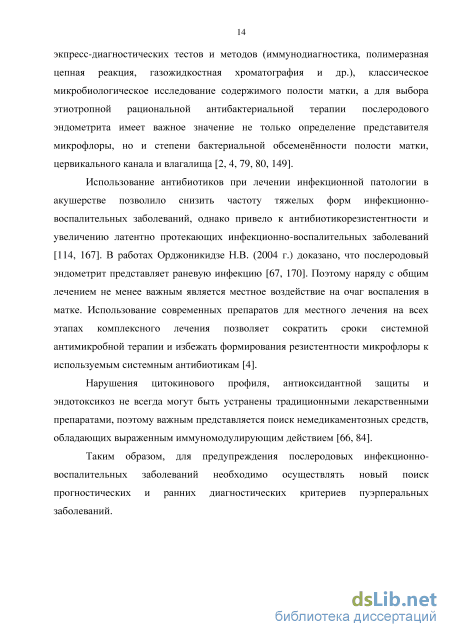 14

экспресс-диагностических тестов и методов (иммунодиагностика, полимеразная цепная реакция, газожидкостная хроматография и др.), классическое микробиологическое исследование содержимого полости матки, а для выбора этиотропной рациональной антибактериальной терапии послеродового эндометрита имеет важное значение не только определение представителя микрофлоры, но и степени бактериальной обсеменённости полости матки, цервикального канала и влагалища [2, 4, 79, 80, 149].

Использование антибиотиков при лечении инфекционной патологии в акушерстве позволило снизить частоту тяжелых форм инфекционно-воспалительных заболеваний, однако привело к антибиотикорезистентности и увеличению латентно протекающих инфекционно-воспалительных заболеваний [114, 167]. В работах Орджоникидзе Н.В. (2004 г.) доказано, что послеродовый эндометрит представляет раневую инфекцию [67, 170]. Поэтому наряду с общим лечением не менее важным является местное воздействие на очаг воспаления в матке. Использование современных препаратов для местного лечения на всех этапах комплексного лечения позволяет сократить сроки системной антимикробной терапии и избежать формирования резистентности микрофлоры к используемым системным антибиотикам [4].

Нарушения цитокинового профиля, антиоксидантной защиты и эндотоксикоз не всегда могут быть устранены традиционными лекарственными препаратами, поэтому важным представляется поиск немедикаментозных средств, обладающих выраженным иммуномодулирующим действием [66, 84].

Таким образом, для предупреждения послеродовых инфекционно-воспалительных заболеваний необходимо осуществлять новый поиск прогностических и ранних диагностических критериев пуэрперальных заболеваний.

dsLib.net
библиотека диссертаций